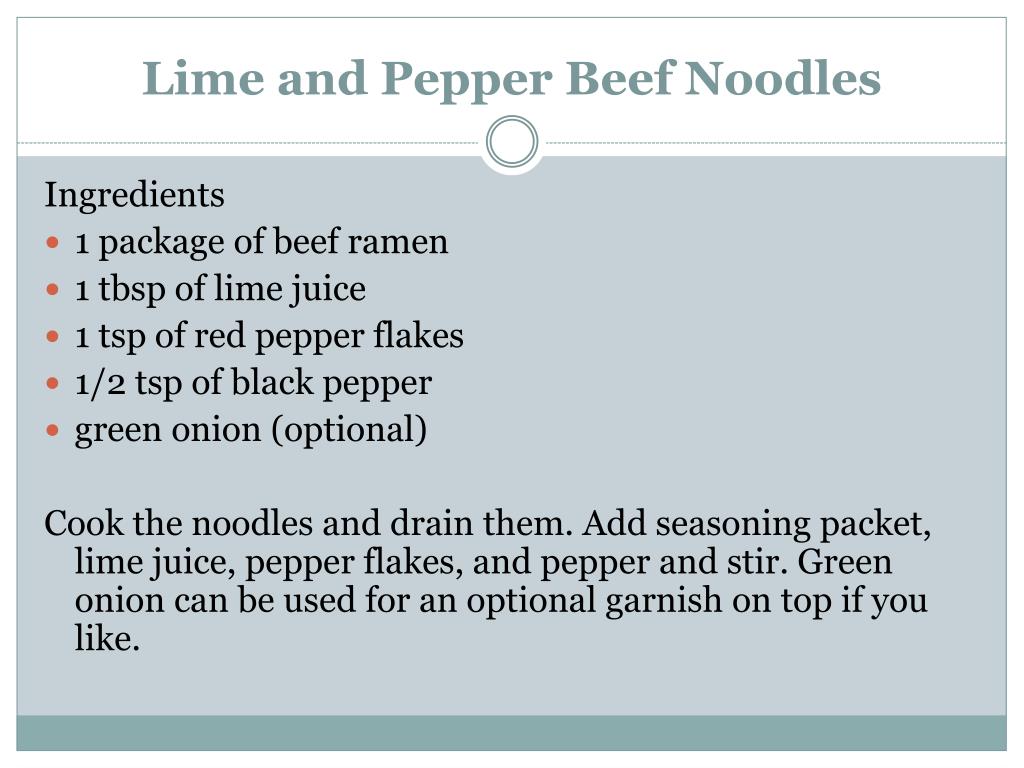 Lime and Pepper Beef Noodles

Ingredients
- 1 package of beef ramen
- 1 tbsp of lime juice
- 1 tsp of red pepper flakes
- 1/2 tsp of black pepper
- green onion (optional)

Cook the noodles and drain them. Add seasoning packet, lime juice, pepper flakes, and pepper and stir. Green onion can be used for an optional garnish on top if you like.